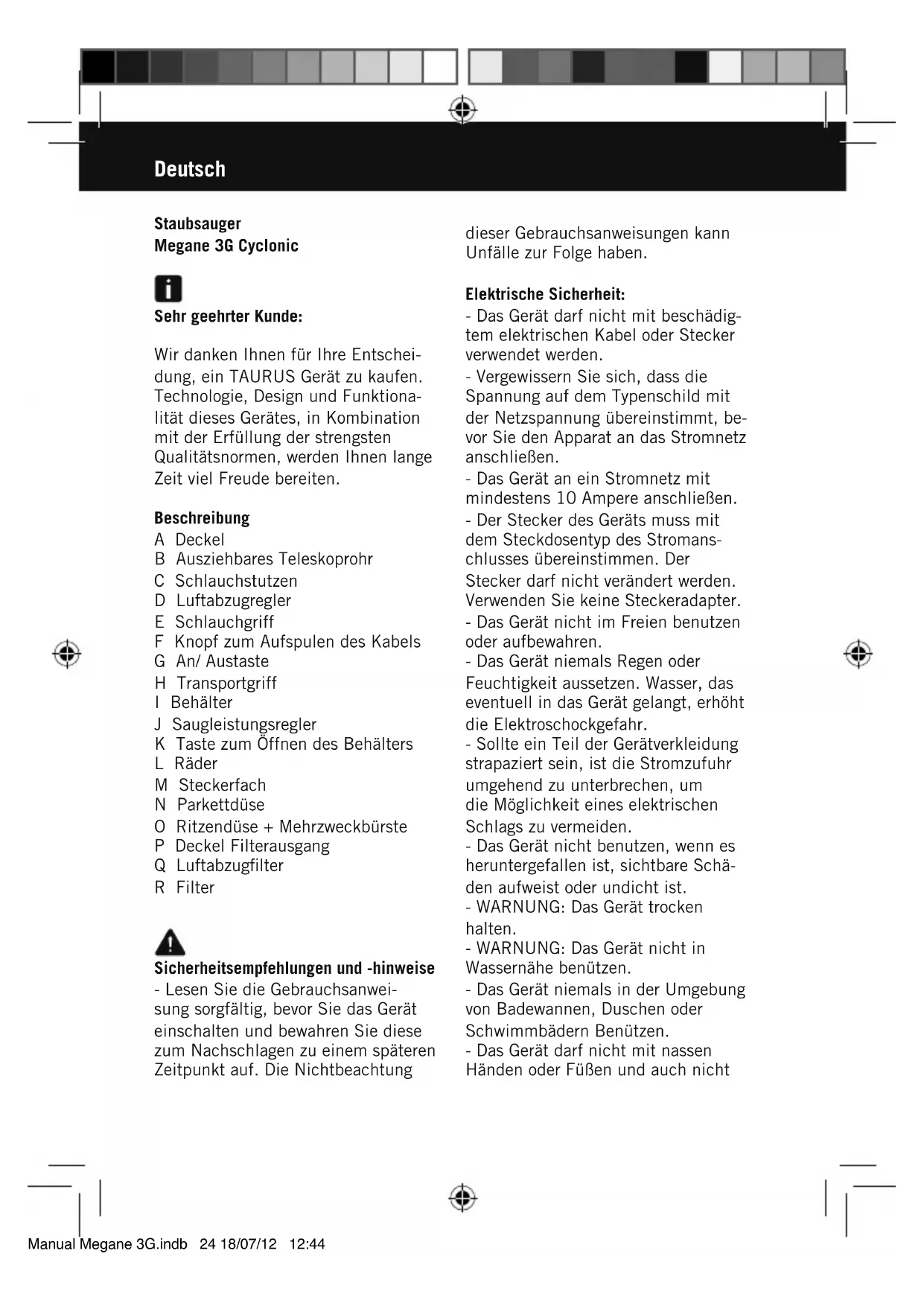 Deutsch

Staubsauger
Megane 3G Cyclonic

Sehr geehrter Kunde:

Wir danken Ihnen für Ihre Entscheidung, ein TAURUS Gerät zu kaufen. Technologie, Design und Funktionalität dieses Gerätes, in Kombination mit der Erfüllung der strengsten Qualitätsnormen, werden Ihnen lange Zeit viel Freude bereiten.

Beschreibung
A Deckel
B Ausziehbares Teleskoprohr
C Schlauchstutzen
D Luftabzugregler
E Schlauchgriff
F Knopf zum Aufspulen des Kabels
G An/ Austaste
H Transportgriff
I Behälter
J Saugleistungsregler
K Taste zum Öffnen des Behälters
L Räder
M Steckerfach
N Parkettdüse
O Ritzendüse + Mehrzweckbürste
P Deckel Filterausgang
Q Luftabzugfilter
R Filter

Sicherheitsempfehlungen und -hinweise
- Lesen Sie die Gebrauchsanweisung sorgfältig, bevor Sie das Gerät einschalten und bewahren Sie diese zum Nachschlagen zu einem späteren Zeitpunkt auf. Die Nichtbeachtung dieser Gebrauchsanweisungen kann Unfälle zur Folge haben.

Elektrische Sicherheit:
- Das Gerät darf nicht mit beschädigtem elektrischen Kabel oder Stecker verwendet werden.
- Vergewissern Sie sich, dass die Spannung auf dem Typenschild mit der Netzspannung übereinstimmt, bevor Sie den Apparat an das Stromnetz anschließen.
- Das Gerät an ein Stromnetz mit mindestens 10 Ampere anschließen.
- Der Stecker des Geräts muss mit dem Steckdosentyp des Stromanschlusses übereinstimmen. Der Stecker darf nicht verändert werden. Verwenden Sie keine Steckeradapter.
- Das Gerät nicht im Freien benutzen oder aufbewahren.
- Das Gerät niemals Regen oder Feuchtigkeit aussetzen. Wasser, das eventuell in das Gerät gelangt, erhöht die Elektroschockgefahr.
- Sollte ein Teil der Gerätverkleidung strapaziert sein, ist die Stromzufuhr umgehend zu unterbrechen, um die Möglichkeit eines elektrischen Schlags zu vermeiden.
- Das Gerät nicht benutzen, wenn es heruntergefallen ist, sichtbare Schäden aufweist oder undicht ist.
- WARNUNG: Das Gerät trocken halten.
- WARNUNG: Das Gerät nicht in Wassernähe benützen.
- Das Gerät niemals in der Umgebung von Badewannen, Duschen oder Schwimmbädern Benützen.
- Das Gerät darf nicht mit nassen Händen oder Füßen und auch nicht

Manual Megane 3G.indb 24 18/07/12 12:44